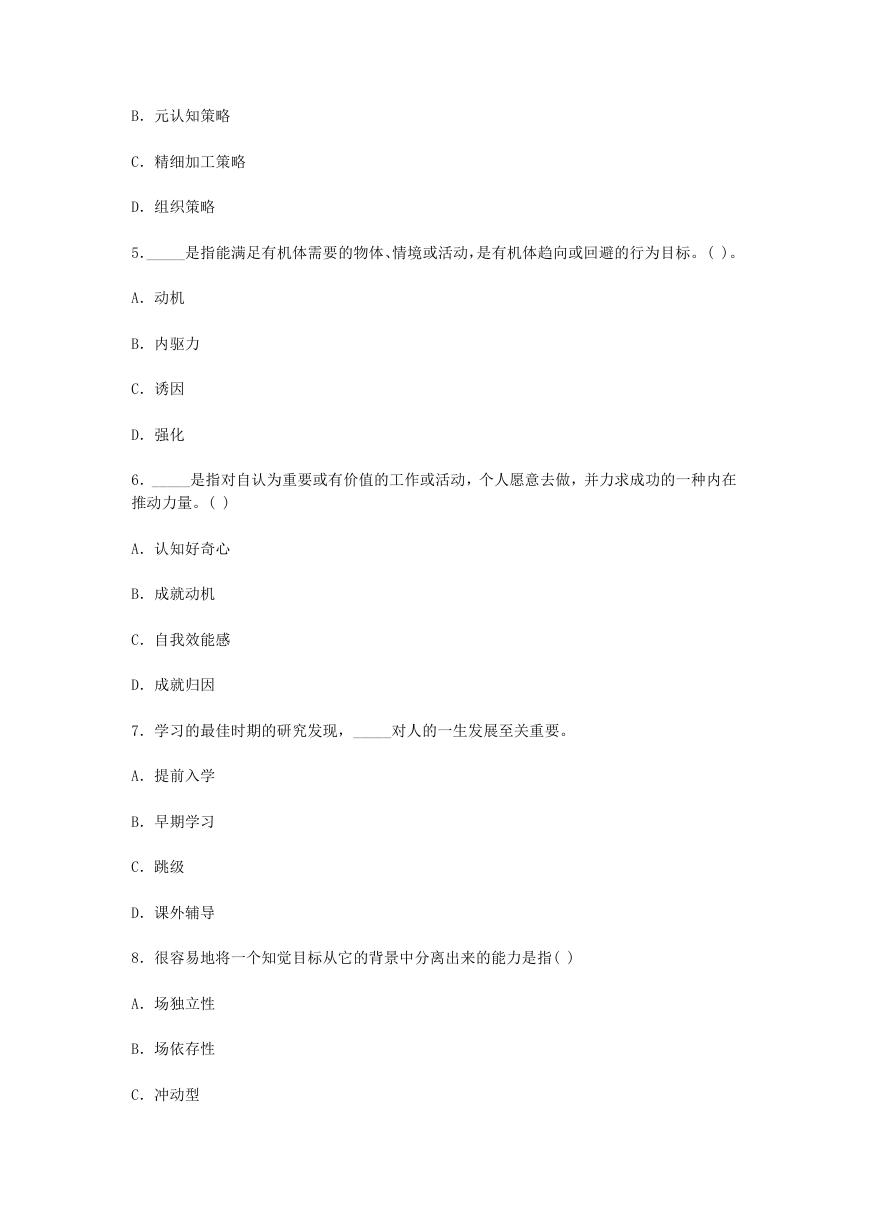 B. 元认知策略

C. 精细加工策略

D. 组织策略

5. _____是指能满足有机体需要的物体、情境或活动，是有机体趋向或回避的行为目标。( )。

A. 动机

B. 内驱力

C. 诱因

D. 强化

6. _____是指对自认为重要或有价值的工作或活动，个人愿意去做，并力求成功的一种内在推动力量。( )

A. 认知好奇心

B. 成就动机

C. 自我效能感

D. 成就归因

7. 学习的最佳时期的研究发现，_____对人的一生发展至关重要。

A. 提前入学

B. 早期学习

C. 跳级

D. 课外辅导

8. 很容易地将一个知觉目标从它的背景中分离出来的能力是指( )

A. 场独立性

B. 场依存性

C. 冲动型